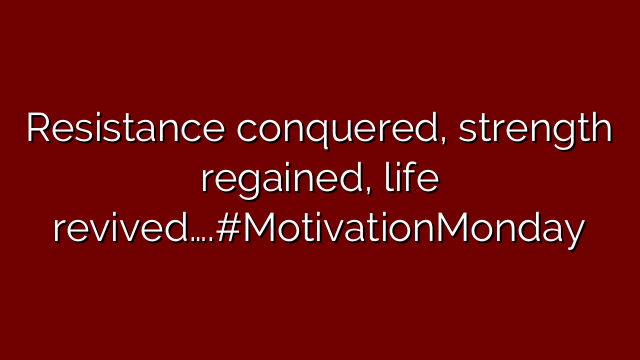 Resistance conquered, strength regained, life revived….#MotivationMonday